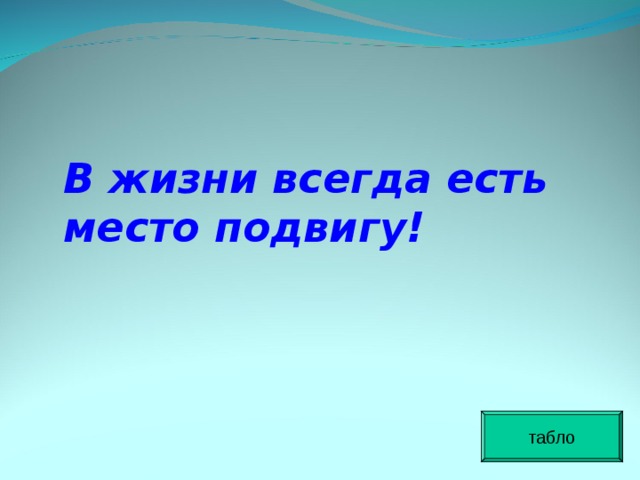 В жизни всегда есть место подвигу!

табло